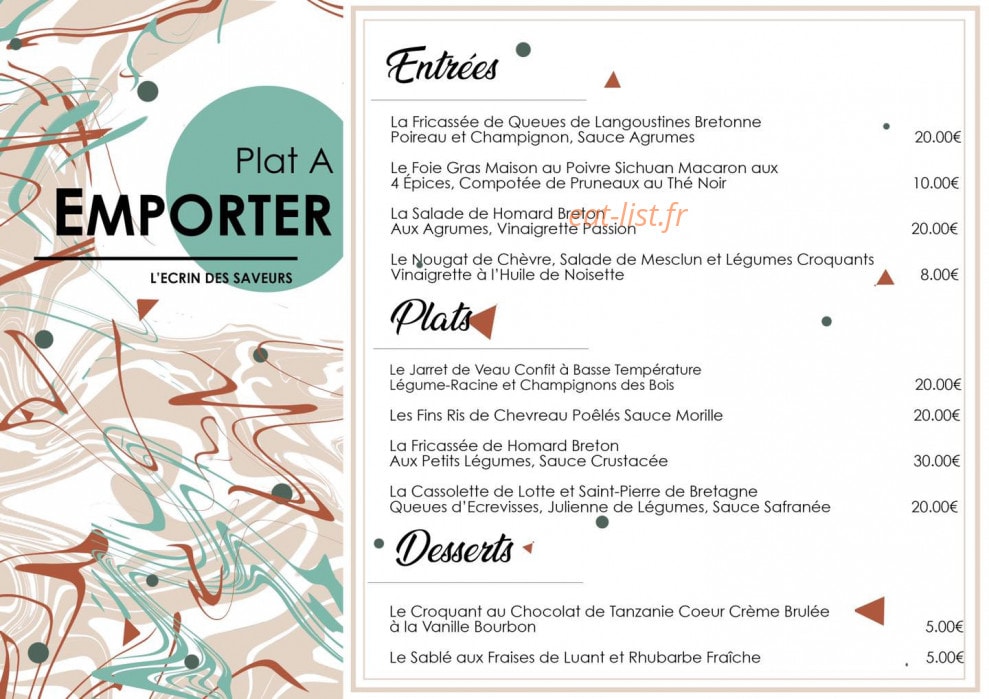 Plat A
EMPORTER
L'ECRIN DES SAVEURS

Entrées

La Fricassée de Queues de Langoustines Bretonne Poireau et Champignon, Sauce Agrumes 20.00€

Le Foie Gras Maison au Poivre Sichuan Macaron aux 4 Épices, Compotée de Pruneaux au Thé Noir 10.00€

La Salade de Homard Breton Aux Agrumes, Vinaigrette Passion 20.00€

eat-list.fr

Le Nougat de Chèvre, Salade de Mesclun et Légumes Croquants Vinaigrette à l'Huile de Noisette 8.00€

Plats

Le Jarret de Veau Confit à Basse Température Légume-Racine et Champignons des Bois 20.00€

Les Fins Ris de Chevreau Poêlés Sauce Morille 20.00€

La Fricassée de Homard Breton Aux Petits Légumes, Sauce Crustacée 30.00€

La Cassolette de Lotte et Saint-Pierre de Bretagne Queues d'Ecrevisses, Julienne de Légumes, Sauce Safranée 20.00€

Desserts

Le Croquant au Chocolat de Tanzanie Coeur Crème Brulée à la Vanille Bourbon 5.00€

Le Sablé aux Fraises de Luant et Rhubarbe Fraîche 5.00€